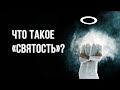 ЧТО ТАКОЕ «СВЯТОСТЬ»?